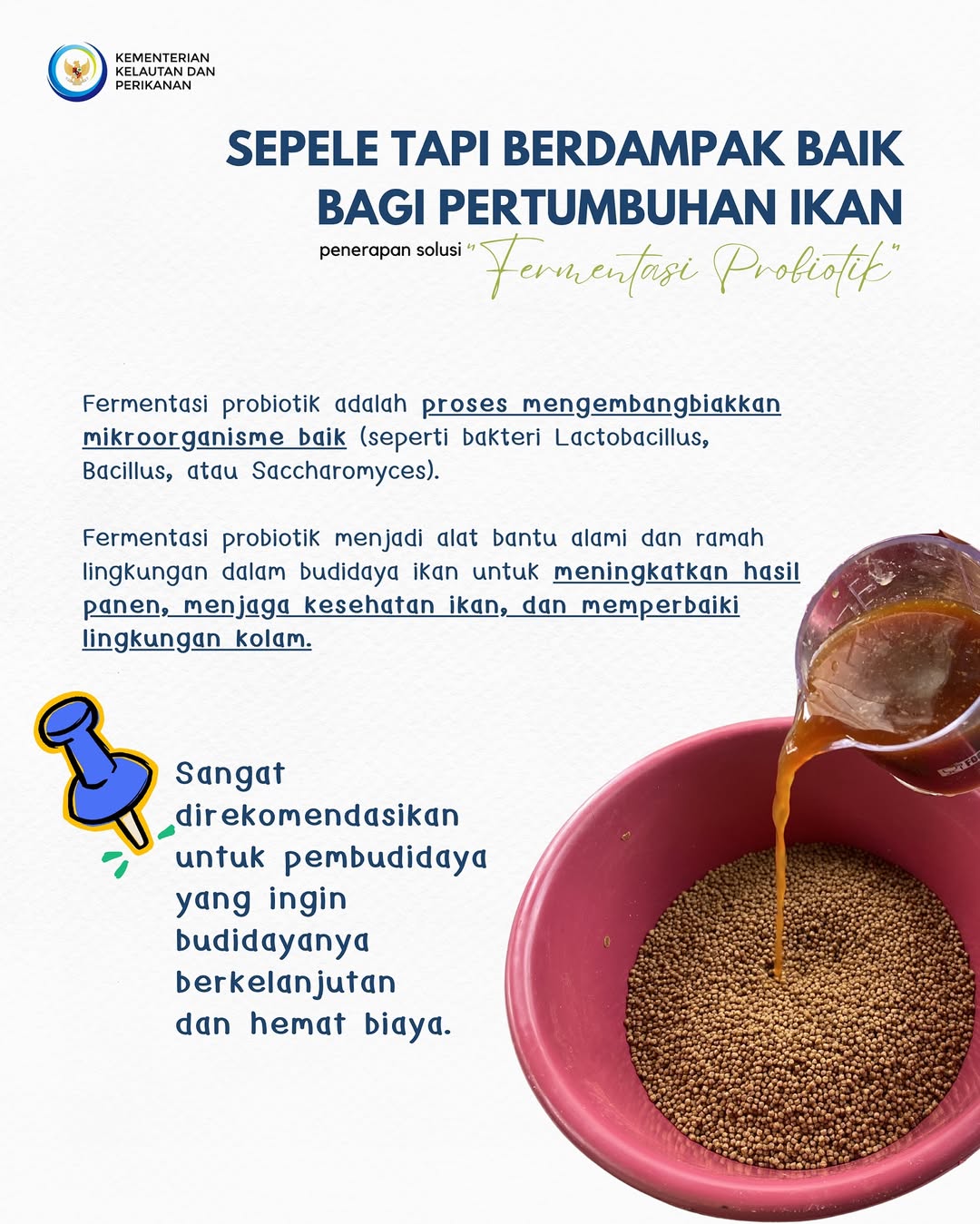 KEMENTERIAN KELAUTAN DAN PERIKANAN

SEPELE TAPI BERDAMPAK BAIK BAGI PERTUMBUHAN IKAN

penerapan solusi "Fermentasi Probiotik"

Fermentasi probiotik adalah proses mengembangbiakkan mikroorganisme baik (seperti bakteri Lactobacillus, Bacillus, atau Saccharomyces).

Fermentasi probiotik menjadi alat bantu alami dan ramah lingkungan dalam budidaya ikan untuk meningkatkan hasil panen, menjaga kesehatan ikan, dan memperbaiki lingkungan kolam.

Sangat direkomendasikan untuk pembudidaya yang ingin budidayanya berkelanjutan dan hemat biaya.